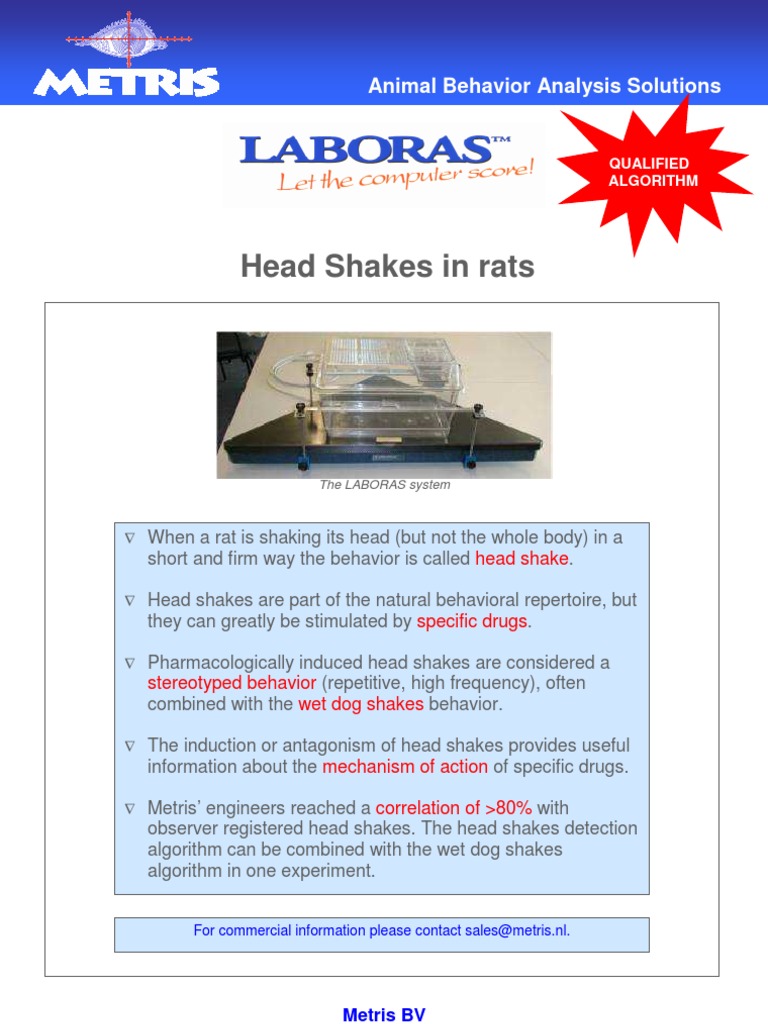 METRIS

Animal Behavior Analysis Solutions

LABORAS™
Let the computer score!

QUALIFIED ALGORITHM

Head Shakes in rats

The LABORAS system

∇ When a rat is shaking its head (but not the whole body) in a short and firm way the behavior is called head shake.

∇ Head shakes are part of the natural behavioral repertoire, but they can greatly be stimulated by specific drugs.

∇ Pharmacologically induced head shakes are considered a stereotyped behavior (repetitive, high frequency), often combined with the wet dog shakes behavior.

∇ The induction or antagonism of head shakes provides useful information about the mechanism of action of specific drugs.

∇ Metris' engineers reached a correlation of >80% with observer registered head shakes. The head shakes detection algorithm can be combined with the wet dog shakes algorithm in one experiment.

For commercial information please contact sales@metris.nl.

Metris BV